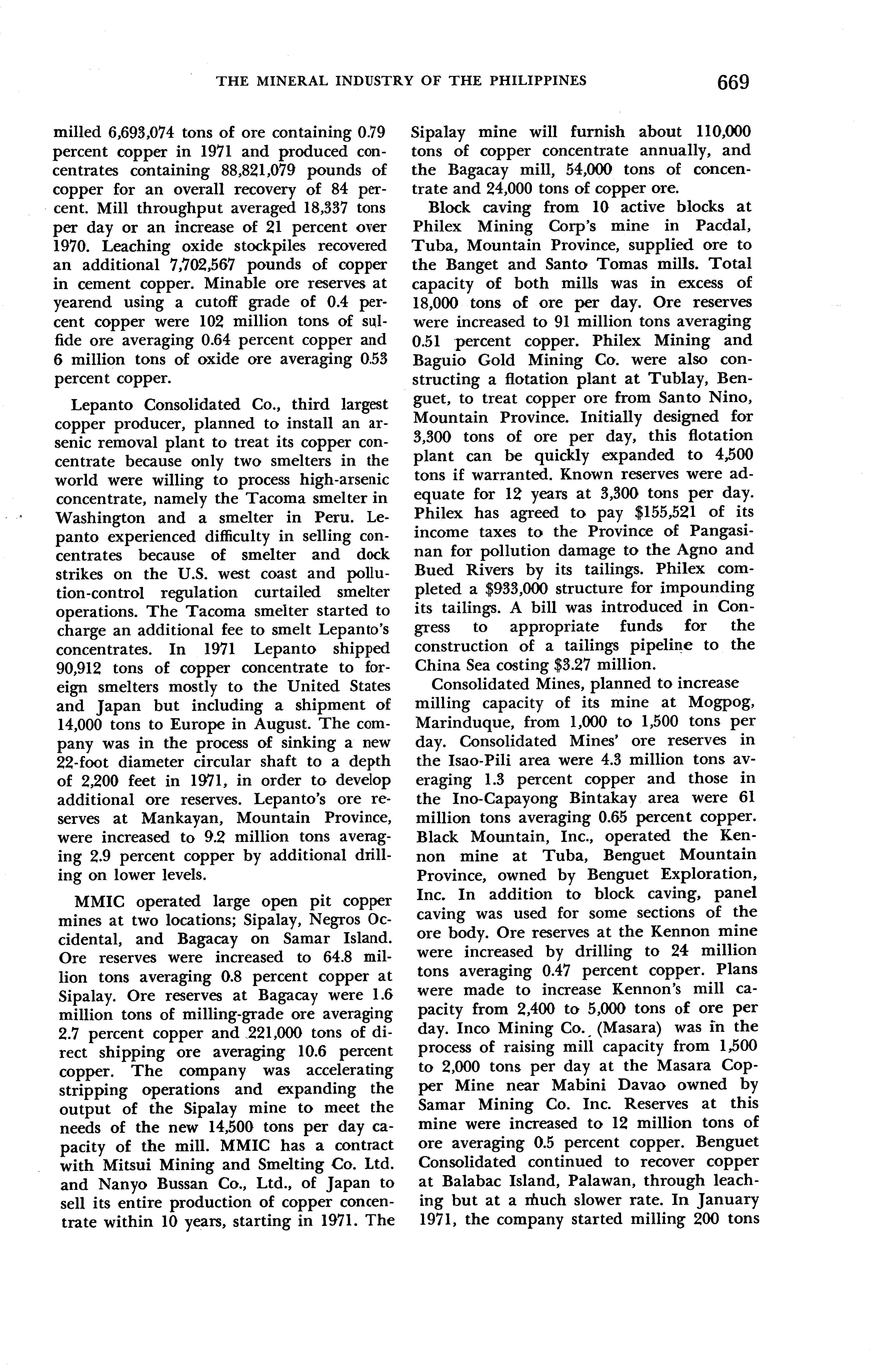 THE MINERAL INDUSTRY OF THE PHILIPPINES 669

milled 6,693,074 tons of ore containing 0.79 percent copper in 1971 and produced concentrates containing 88,821,079 pounds of copper for an overall recovery of 84 percent. Mill throughput averaged 18,337 tons per day or an increase of 21 percent over 1970. Leaching oxide stockpiles recovered an additional 7,702,567 pounds of copper in cement copper. Minable ore reserves at yearend using a cutoff grade of 0.4 percent copper were 102 million tons of sulfide ore averaging 0.64 percent copper and 6 million tons of oxide ore averaging 0.53 percent copper.

Lepanto Consolidated Co., third largest copper producer, planned to install an arsenic removal plant to treat its copper concentrate because only two smelters in the world were willing to process high-arsenic concentrate, namely the Tacoma smelter in Washington and a smelter in Peru. Lepanto experienced difficulty in selling concentrates because of smelter and dock strikes on the U.S. west coast and pollution-control regulation curtailed smelter operations. The Tacoma smelter started to charge an additional fee to smelt Lepanto's concentrates. In 1971 Lepanto shipped 90,912 tons of copper concentrate to foreign smelters mostly to the United States and Japan but including a shipment of 14,000 tons to Europe in August. The company was in the process of sinking a new 22-foot diameter circular shaft to a depth of 2,200 feet in 1971, in order to develop additional ore reserves. Lepanto's ore reserves at Mankayan, Mountain Province, were increased to 9.2 million tons averaging 2.9 percent copper by additional drilling on lower levels.

MMIC operated large open pit copper mines at two locations; Sipalay, Negros Occidental, and Bagacay on Samar Island. Ore reserves were increased to 64.8 million tons averaging 0.8 percent copper at Sipalay. Ore reserves at Bagacay were 1.6 million tons of milling-grade ore averaging 2.7 percent copper and 221,000 tons of direct shipping ore averaging 10.6 percent copper. The company was accelerating stripping operations and expanding the output of the Sipalay mine to meet the needs of the new 14,500 tons per day capacity of the mill. MMIC has a contract with Mitsui Mining and Smelting Co. Ltd. and Nanyo Bussan Co., Ltd., of Japan to sell its entire production of copper concentrate within 10 years, starting in 1971. The Sipalay mine will furnish about 110,000 tons of copper concentrate annually, and the Bagacay mill, 54,000 tons of concentrate and 24,000 tons of copper ore.

Block caving from 10 active blocks at Philex Mining Corp's mine in Pacdal, Tuba, Mountain Province, supplied ore to the Banget and Santo Tomas mills. Total capacity of both mills was in excess of 18,000 tons of ore per day. Ore reserves were increased to 91 million tons averaging 0.51 percent copper. Philex Mining and Baguio Gold Mining Co. were also constructing a flotation plant at Tublay, Benguet, to treat copper ore from Santo Nino, Mountain Province. Initially designed for 3,300 tons of ore per day, this flotation plant can be quickly expanded to 4,500 tons if warranted. Known reserves were adequate for 12 years at 3,300 tons per day. Philex has agreed to pay $155,521 of its income taxes to the Province of Pangasinan for pollution damage to the Agno and Bued Rivers by its tailings. Philex completed a $933,000 structure for impounding its tailings. A bill was introduced in Congress to appropriate funds for the construction of a tailings pipeline to the China Sea costing $3.27 million.

Consolidated Mines, planned to increase milling capacity of its mine at Mogpog, Marinduque, from 1,000 to 1,500 tons per day. Consolidated Mines' ore reserves in the Isao-Pili area were 4.3 million tons averaging 1.3 percent copper and those in the Ino-Capayong Bintakay area were 61 million tons averaging 0.65 percent copper. Black Mountain, Inc., operated the Kennon mine at Tuba, Benguet Mountain Province, owned by Benguet Exploration, Inc. In addition to block caving, panel caving was used for some sections of the ore body. Ore reserves at the Kennon mine were increased by drilling to 24 million tons averaging 0.47 percent copper. Plans were made to increase Kennon's mill capacity from 2,400 to 5,000 tons of ore per day. Inco Mining Co. (Masara) was in the process of raising mill capacity from 1,500 to 2,000 tons per day at the Masara Copper Mine near Mabini Davao owned by Samar Mining Co. Inc. Reserves at this mine were increased to 12 million tons of ore averaging 0.5 percent copper. Benguet Consolidated continued to recover copper at Balabac Island, Palawan, through leaching but at a much slower rate. In January 1971, the company started milling 200 tons